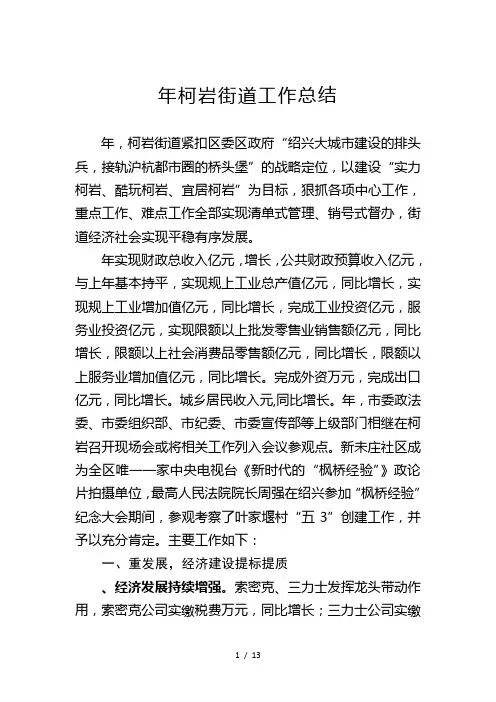 年柯岩街道工作总结

年，柯岩街道紧扣区委区政府“绍兴大城市建设的排头兵，接轨沪杭都市圈的桥头堡”的战略定位，以建设“实力柯岩、酷玩柯岩、宜居柯岩”为目标，狠抓各项中心工作，重点工作、难点工作全部实现清单式管理、销号式督办，街道经济社会实现平稳有序发展。

年实现财政总收入亿元，增长，公共财政预算收入亿元，与上年基本持平，实现规上工业总产值亿元，同比增长，实现规上工业增加值亿元，同比增长，完成工业投资亿元，服务业投资亿元，实现限额以上批发零售业销售额亿元，同比增长，限额以上社会消费品零售额亿元，同比增长，限额以上服务业增加值亿元，同比增长。完成外资万元，完成出口亿元，同比增长。城乡居民收入元,同比增长。年，市委政法委、市委组织部、市纪委、市委宣传部等上级部门相继在柯岩召开现场会或将相关工作列入会议参观点。新未庄社区成为全区唯一一家中央电视台《新时代的“枫桥经验”》政论片拍摄单位，最高人民法院院长周强在绍兴参加“枫桥经验”纪念大会期间，参观考察了叶家堰村“五 3”创建工作，并予以充分肯定。主要工作如下：

一、重发展，经济建设提标提质

、经济发展持续增强。索密克、三力士发挥龙头带动作用，索密克公司实缴税费万元，同比增长；三力士公司实缴

1 / 13